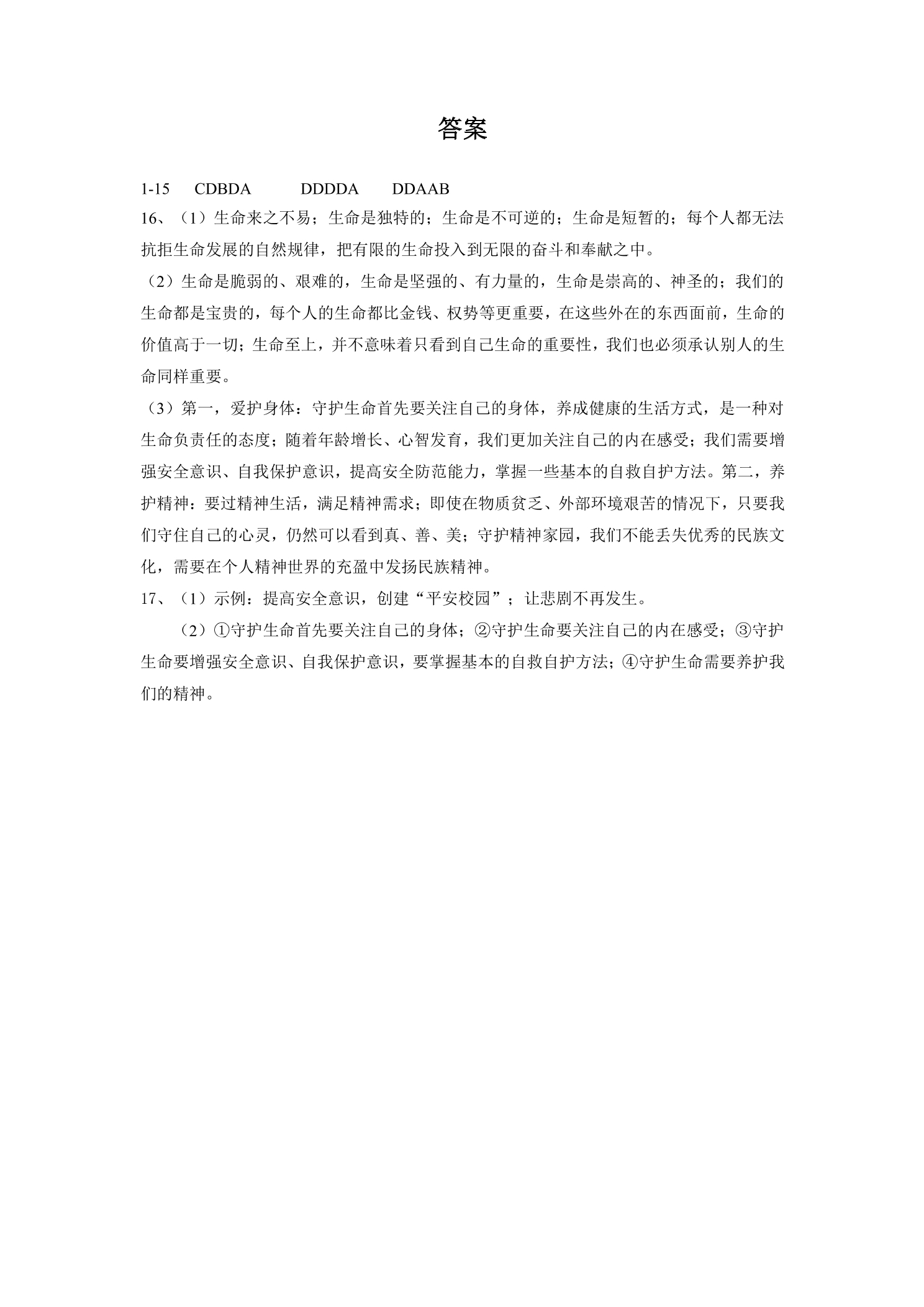 答案

1-15 CDBDA DDDDA DDAAB

16、（1）生命来之不易；生命是独特的；生命是不可逆的；生命是短暂的；每个人都无法抗拒生命发展的自然规律，把有限的生命投入到无限的奋斗和奉献之中。

（2）生命是脆弱的、艰难的，生命是坚强的、有力量的，生命是崇高的、神圣的；我们的生命都是宝贵的，每个人的生命都比金钱、权势等更重要，在这些外在的东西面前，生命的价值高于一切；生命至上，并不意味着只看到自己生命的重要性，我们也必须承认别人的生命同样重要。

（3）第一，爱护身体：守护生命首先要关注自己的身体，养成健康的生活方式，是一种对生命负责任的态度；随着年龄增长、心智发育，我们更加关注自己的内在感受；我们需要增强安全意识、自我保护意识，提高安全防范能力，掌握一些基本的自救自护方法。第二，养护精神：要过精神生活，满足精神需求；即使在物质贫乏、外部环境艰苦的情况下，只要我们守住自己的心灵，仍然可以看到真、善、美；守护精神家园，我们不能丢失优秀的民族文化，需要在个人精神世界的充盈中发扬民族精神。

17、（1）示例：提高安全意识，创建“平安校园”；让悲剧不再发生。

（2）①守护生命首先要关注自己的身体；②守护生命要关注自己的内在感受；③守护生命要增强安全意识、自我保护意识，要掌握基本的自救自护方法；④守护生命需要养护我们的精神。